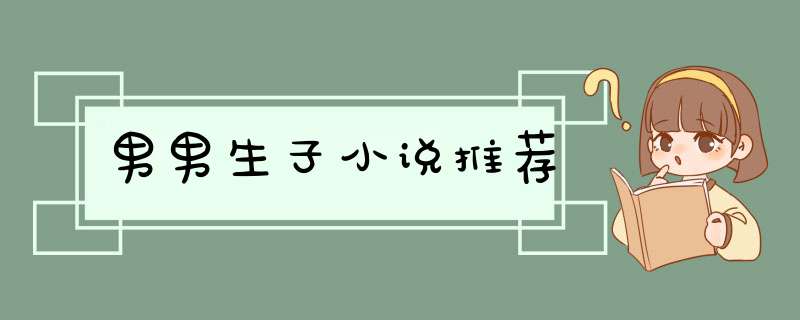 男男生子小说推荐